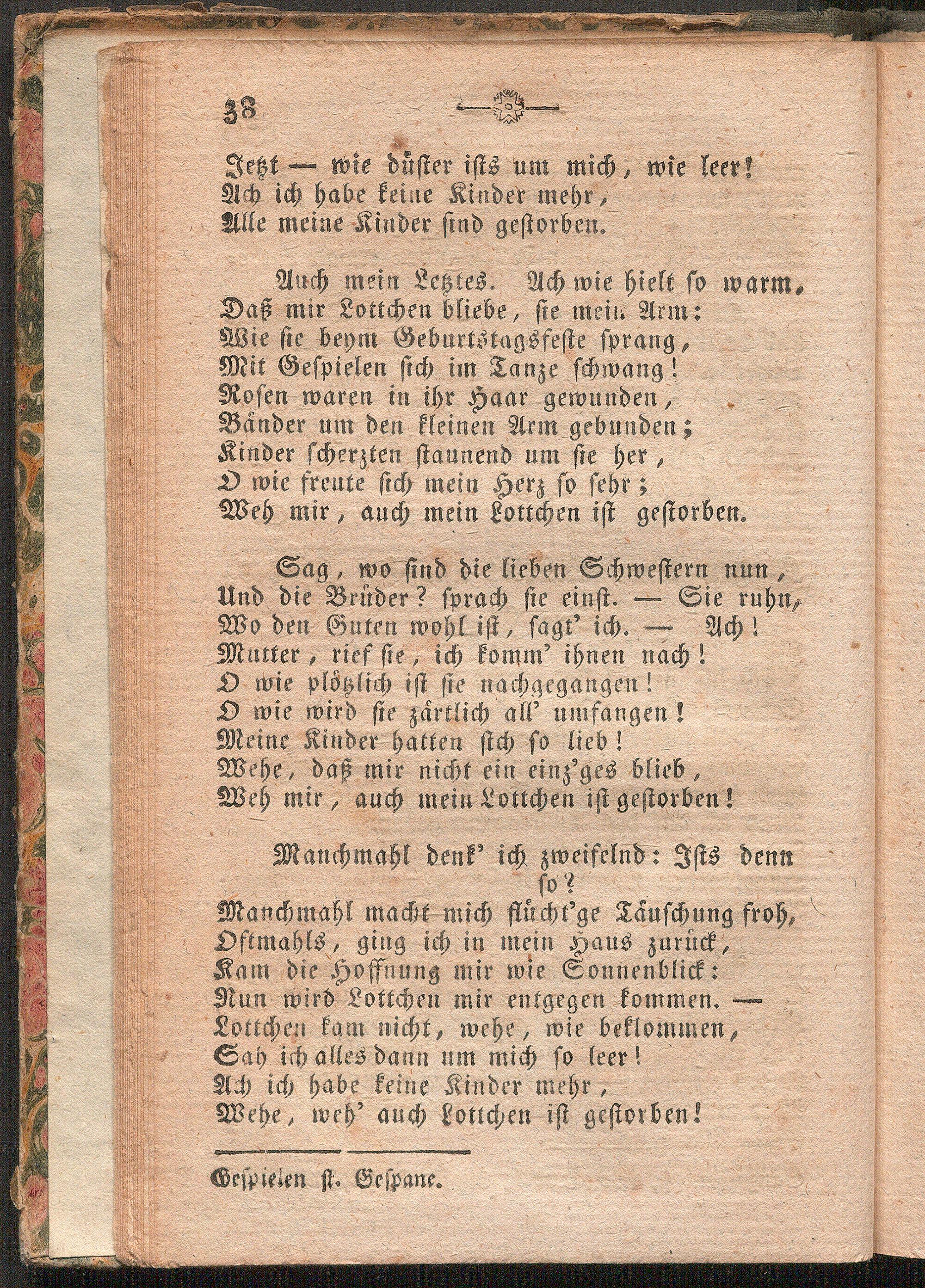 38

Jetzt — wie düster ists um mich, wie leer!
Ach ich habe keine Kinder mehr,
Alle meine Kinder sind gestorben.

Auch mein Letztes. Ach wie hielt so warm,
Daß mir Lottchen bliebe, sie mein Arm:
Wie sie beym Geburtstagsfeste sprang,
Mit Gespielen sich im Tanze schwang!
Rosen waren in ihr Haar gewunden,
Bänder um den kleinen Arm gebunden;
Kinder scherzten staunend um sie her,
O wie freute sich mein Herz so sehr;
Weh mir, auch mein Lottchen ist gestorben.

Sag, wo sind die lieben Schwestern nun,
Und die Brüder? sprach sie einst. — Sie ruhn,
Wo den Guten wohl ist, sagt' ich. — Ach!
Mutter, rief sie, ich komm' ihnen nach!
O wie plötzlich ist sie nachgegangen!
O wie wird sie zärtlich all' umfangen!
Meine Kinder hatten sich so lieb!
Wehe, daß mir nicht ein einz'ges blieb,
Weh mir, auch mein Lottchen ist gestorben!

Manchmahl denk' ich zweifelnd: Ists denn so?
Manchmahl macht mich flücht'ge Täuschung froh,
Oftmahls, ging ich in mein Haus zurück,
Kam die Hoffnung mir wie Sonnenblick:
Nun wird Lottchen mir entgegen kommen. —
Lottchen kam nicht, wehe, wie beklommen,
Sah ich alles dann um mich so leer!
Ach ich habe keine Kinder mehr,
Wehe, weh' auch Lottchen ist gestorben!

Gespielen st. Gespane.